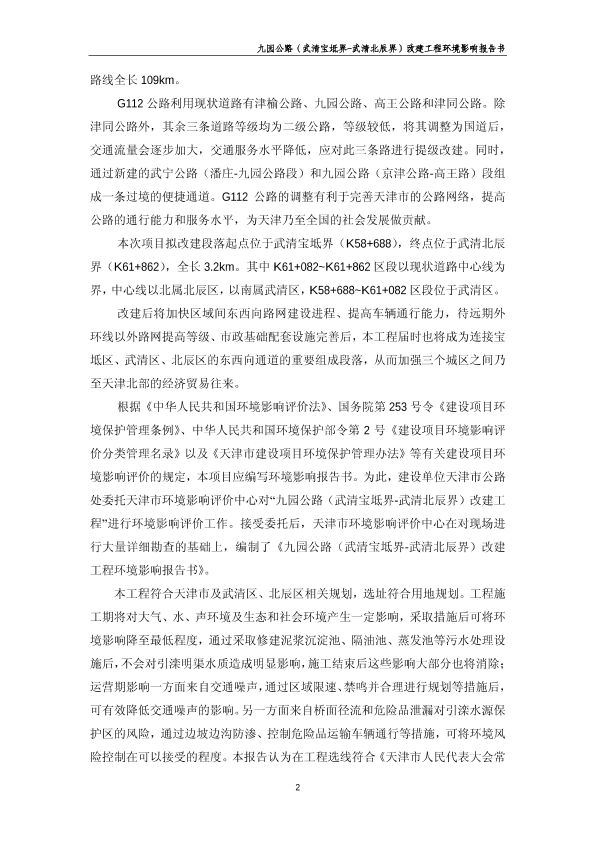 九园公路（武清宝坻界-武清北辰界）改建工程环境影响报告书

路线全长 109km。

G112 公路利用现状道路有津榆公路、九园公路、高王公路和津同公路。除津同公路外，其余三条道路等级均为二级公路，等级较低，将其调整为国道后，交通流量会逐步加大，交通服务水平降低，应对此三条路进行提级改建。同时，通过新建的武宁公路（潘庄-九园公路段）和九园公路（京津公路-高王路）段组成一条过境的便捷通道。G112 公路的调整有利于完善天津市的公路网络，提高公路的通行能力和服务水平，为天津乃至全国的社会发展做贡献。

本次项目拟改建段落起点位于武清宝坻界（K58+688），终点位于武清北辰界（K61+862），全长 3.2km。其中 K61+082~K61+862 区段以现状道路中心线为界，中心线以北属北辰区，以南属武清区，K58+688~K61+082 区段位于武清区。

改建后将加快区域间东西向路网建设进程、提高车辆通行能力，待远期外环线以外路网提高等级、市政基础配套设施完善后，本工程届时也将成为连接宝坻区、武清区、北辰区的东西向通道的重要组成段落，从而加强三个城区之间乃至天津北部的经济贸易往来。

根据《中华人民共和国环境影响评价法》、国务院第 253 号令《建设项目环境保护管理条例》、中华人民共和国环境保护部令第 2 号《建设项目环境影响评价分类管理名录》以及《天津市建设项目环境保护管理办法》等有关建设项目环境影响评价的规定，本项目应编写环境影响报告书。为此，建设单位天津市公路处委托天津市环境影响评价中心对“九园公路（武清宝坻界-武清北辰界）改建工程”进行环境影响评价工作。接受委托后，天津市环境影响评价中心在对现场进行大量详细勘查的基础上，编制了《九园公路（武清宝坻界-武清北辰界）改建工程环境影响报告书》。

本工程符合天津市及武清区、北辰区相关规划，选址符合用地规划。工程施工期将对大气、水、声环境及生态和社会环境产生一定影响，采取措施后可将环境影响降至最低程度，通过采取修建泥浆沉淀池、隔油池、蒸发池等污水处理设施后，不会对引滦明渠水质造成明显影响，施工结束后这些影响大部分也将消除；运营期影响一方面来自交通噪声，通过区域限速、禁鸣并合理进行规划等措施后，可有效降低交通噪声的影响。另一方面来自桥面径流和危险品泄漏对引滦水源保护区的风险，通过边坡边沟防渗、控制危险品运输车辆通行等措施，可将环境风险控制在可以接受的程度。本报告认为在工程选线符合《天津市人民代表大会常

2